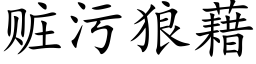 赃污狼藉